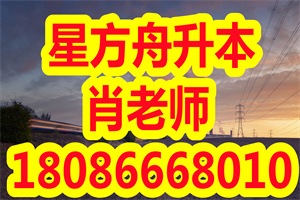 星方舟升本
肖老师
18086668010